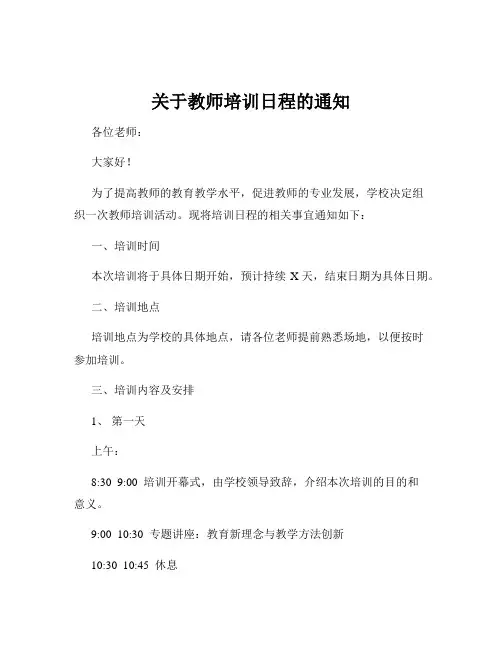 关于教师培训日程的通知

各位老师：

大家好！

为了提高教师的教育教学水平，促进教师的专业发展，学校决定组织一次教师培训活动。现将培训日程的相关事宜通知如下：

一、培训时间

本次培训将于具体日期开始，预计持续 X 天，结束日期为具体日期。

二、培训地点

培训地点为学校的具体地点，请各位老师提前熟悉场地，以便按时参加培训。

三、培训内容及安排

1、 第一天

上午：

8:30 9:00 培训开幕式，由学校领导致辞，介绍本次培训的目的和意义。

9:00 10:30 专题讲座：教育新理念与教学方法创新

10:30 10:45 休息